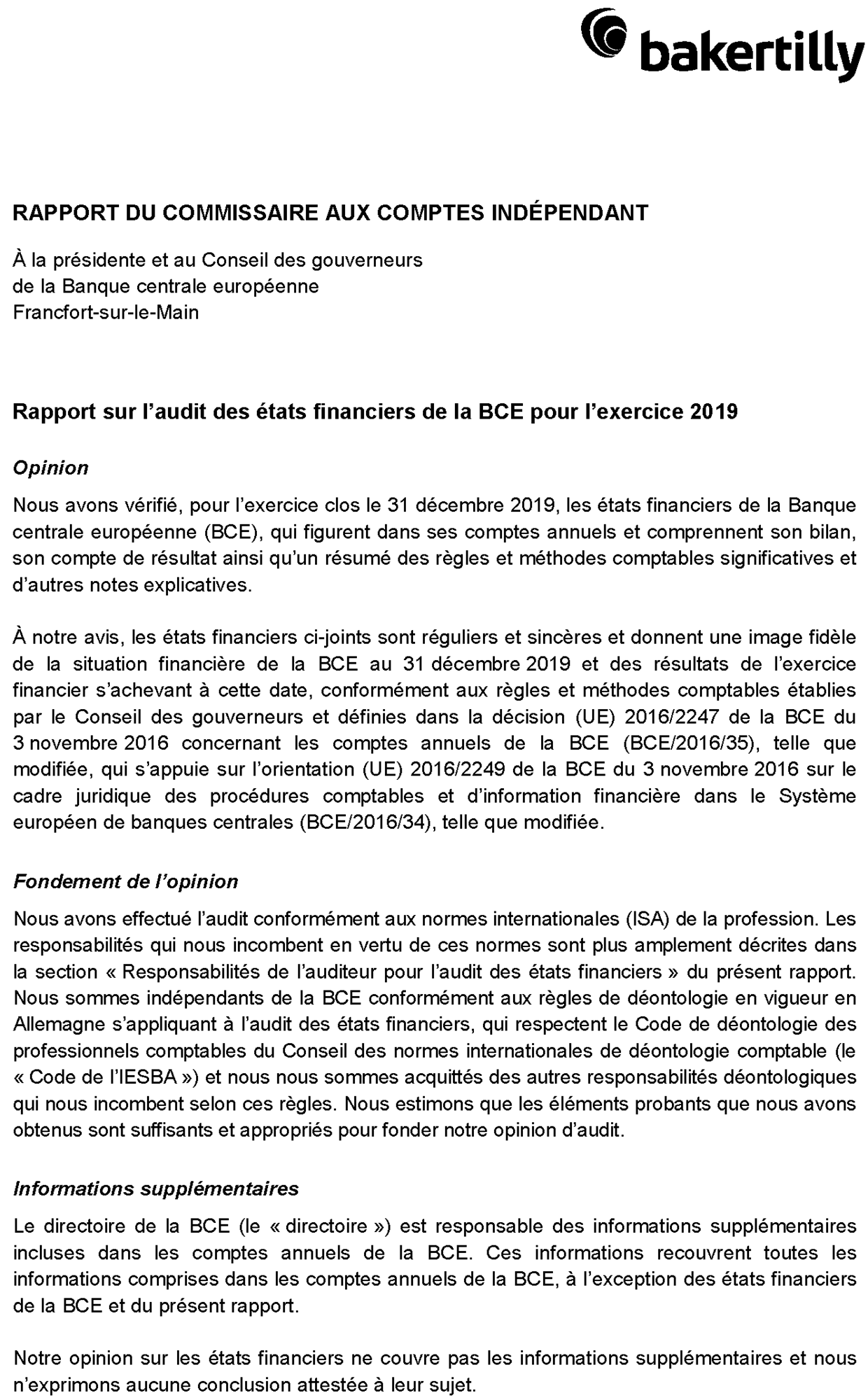 bakertilly

RAPPORT DU COMMISSAIRE AUX COMPTES INDÉPENDANT

À la présidente et au Conseil des gouverneurs
de la Banque centrale européenne
Francfort-sur-le-Main

Rapport sur l'audit des états financiers de la BCE pour l'exercice 2019

Opinion

Nous avons vérifié, pour l'exercice clos le 31 décembre 2019, les états financiers de la Banque centrale européenne (BCE), qui figurent dans ses comptes annuels et comprennent son bilan, son compte de résultat ainsi qu'un résumé des règles et méthodes comptables significatives et d'autres notes explicatives.

À notre avis, les états financiers ci-joints sont réguliers et sincères et donnent une image fidèle de la situation financière de la BCE au 31 décembre 2019 et des résultats de l'exercice financier s'achevant à cette date, conformément aux règles et méthodes comptables établies par le Conseil des gouverneurs et définies dans la décision (UE) 2016/2247 de la BCE du 3 novembre 2016 concernant les comptes annuels de la BCE (BCE/2016/35), telle que modifiée, qui s'appuie sur l'orientation (UE) 2016/2249 de la BCE du 3 novembre 2016 sur le cadre juridique des procédures comptables et d'information financière dans le Système européen de banques centrales (BCE/2016/34), telle que modifiée.

Fondement de l'opinion

Nous avons effectué l'audit conformément aux normes internationales (ISA) de la profession. Les responsabilités qui nous incombent en vertu de ces normes sont plus amplement décrites dans la section « Responsabilités de l'auditeur pour l'audit des états financiers » du présent rapport. Nous sommes indépendants de la BCE conformément aux règles de déontologie en vigueur en Allemagne s'appliquant à l'audit des états financiers, qui respectent le Code de déontologie des professionnels comptables du Conseil des normes internationales de déontologie comptable (le « Code de l'IESBA ») et nous nous sommes acquittés des autres responsabilités déontologiques qui nous incombent selon ces règles. Nous estimons que les éléments probants que nous avons obtenus sont suffisants et appropriés pour fonder notre opinion d'audit.

Informations supplémentaires

Le directoire de la BCE (le « directoire ») est responsable des informations supplémentaires incluses dans les comptes annuels de la BCE. Ces informations recouvrent toutes les informations comprises dans les comptes annuels de la BCE, à l'exception des états financiers de la BCE et du présent rapport.

Notre opinion sur les états financiers ne couvre pas les informations supplémentaires et nous n'exprimons aucune conclusion attestée à leur sujet.